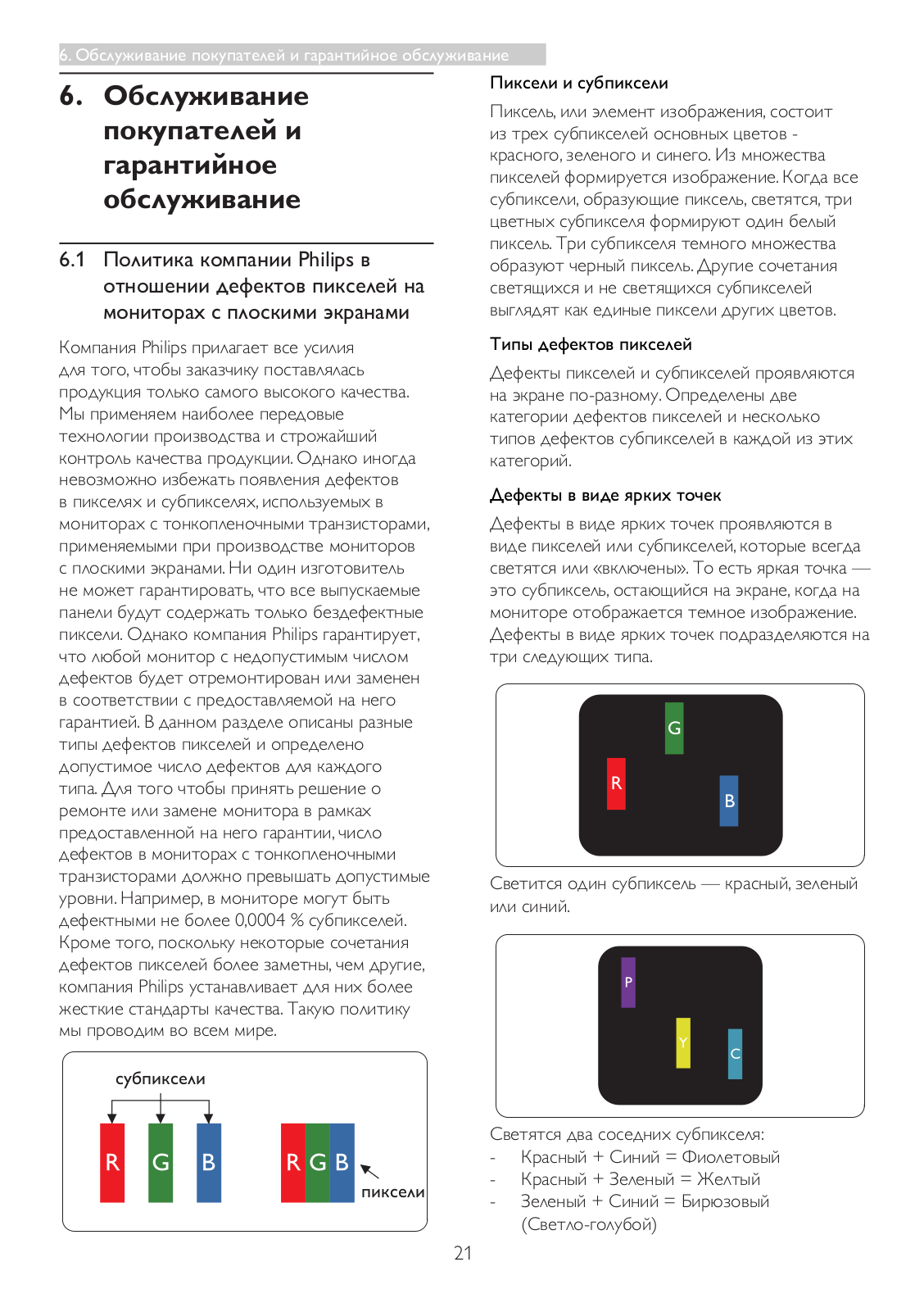 6. Обслуживание покупателей и гарантийное обслуживание

6. Обслуживание покупателей и гарантийное обслуживание

6.1 Политика компании Philips в отношении дефектов пикселей на мониторах с плоскими экранами

Компания Philips прилагает все усилия для того, чтобы заказчику поставлялась продукция только самого высокого качества. Мы применяем наиболее передовые технологии производства и строжайший контроль качества продукции. Однако иногда невозможно избежать появления дефектов в пикселях и субпикселях, используемых в мониторах с тонкопленочными транзисторами, применяемыми при производстве мониторов с плоскими экранами. Ни один изготовитель не может гарантировать, что все выпускаемые панели будут содержать только бездефектные пиксели. Однако компания Philips гарантирует, что любой монитор с недопустимым числом дефектов будет отремонтирован или заменен в соответствии с предоставляемой на него гарантией. В данном разделе описаны разные типы дефектов пикселей и определено допустимое число дефектов для каждого типа. Для того чтобы принять решение о ремонте или замене монитора в рамках предоставленной на него гарантии, число дефектов в мониторах с тонкопленочными транзисторами должно превышать допустимые уровни. Например, в мониторе могут быть дефектными не более 0,0004 % субпикселей. Кроме того, поскольку некоторые сочетания дефектов пикселей более заметны, чем другие, компания Philips устанавливает для них более жесткие стандарты качества. Такую политику мы проводим во всем мире.

субпиксели
R G B
R G B
пиксели

Пиксели и субпиксели

Пиксель, или элемент изображения, состоит из трех субпикселей основных цветов - красного, зеленого и синего. Из множества пикселей формируется изображение. Когда все субпиксели, образующие пиксель, светятся, три цветных субпикселя формируют один белый пиксель. Три субпикселя темного множества образуют черный пиксель. Другие сочетания светящихся и не светящихся субпикселей выглядят как единые пиксели других цветов.

Типы дефектов пикселей

Дефекты пикселей и субпикселей проявляются на экране по-разному. Определены две категории дефектов пикселей и несколько типов дефектов субпикселей в каждой из этих категорий.

Дефекты в виде ярких точек

Дефекты в виде ярких точек проявляются в виде пикселей или субпикселей, которые всегда светятся или «включены». То есть яркая точка — это субпиксель, остающийся на экране, когда на мониторе отображается темное изображение. Дефекты в виде ярких точек подразделяются на три следующих типа.

G
R
B

Светится один субпиксель — красный, зеленый или синий.

P
Y
C

Светятся два соседних субпикселя:
- Красный + Синий = Фиолетовый
- Красный + Зеленый = Желтый
- Зеленый + Синий = Бирюзовый (Светло-голубой)

21